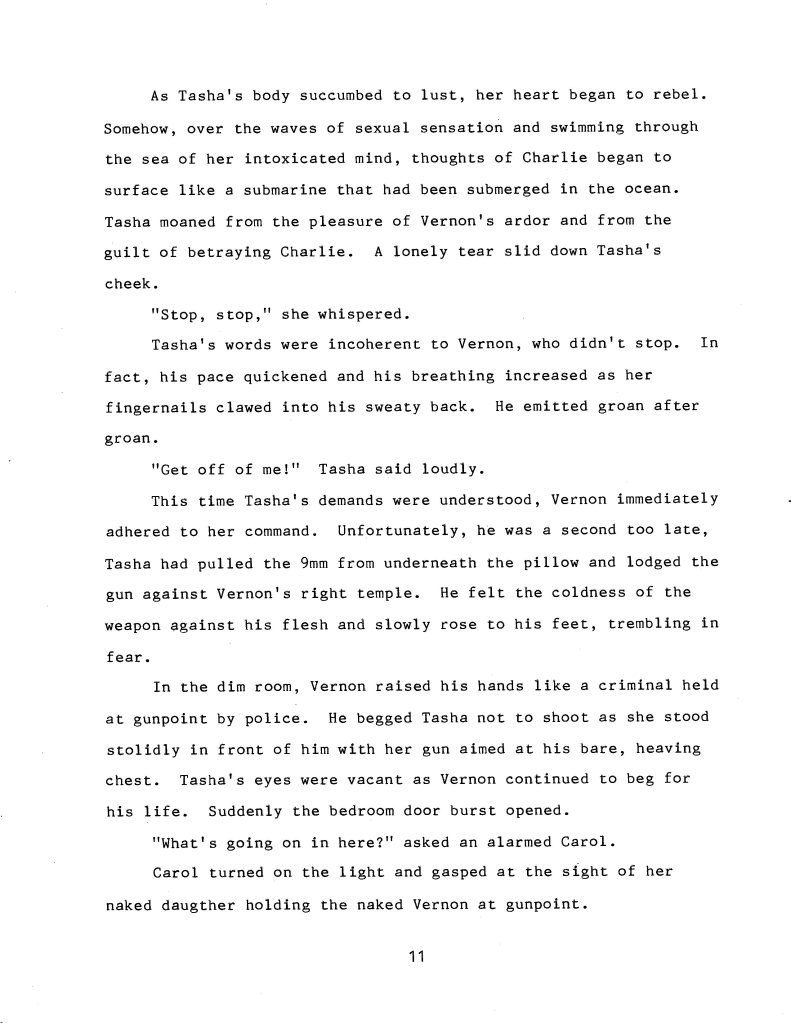 As Tasha's body succumbed to lust, her heart began to rebel. Somehow, over the waves of sexual sensation and swimming through the sea of her intoxicated mind, thoughts of Charlie began to surface like a submarine that had been submerged in the ocean. Tasha moaned from the pleasure of Vernon's ardor and from the guilt of betraying Charlie. A lonely tear slid down Tasha's cheek.

"Stop, stop," she whispered.

Tasha's words were incoherent to Vernon, who didn't stop. In fact, his pace quickened and his breathing increased as her fingernails clawed into his sweaty back. He emitted groan after groan.

"Get off of me!" Tasha said loudly.

This time Tasha's demands were understood, Vernon immediately adhered to her command. Unfortunately, he was a second too late, Tasha had pulled the 9mm from underneath the pillow and lodged the gun against Vernon's right temple. He felt the coldness of the weapon against his flesh and slowly rose to his feet, trembling in fear.

In the dim room, Vernon raised his hands like a criminal held at gunpoint by police. He begged Tasha not to shoot as she stood stolidly in front of him with her gun aimed at his bare, heaving chest. Tasha's eyes were vacant as Vernon continued to beg for his life. Suddenly the bedroom door burst opened.

"What's going on in here?" asked an alarmed Carol.

Carol turned on the light and gasped at the sight of her naked daugther holding the naked Vernon at gunpoint.

11